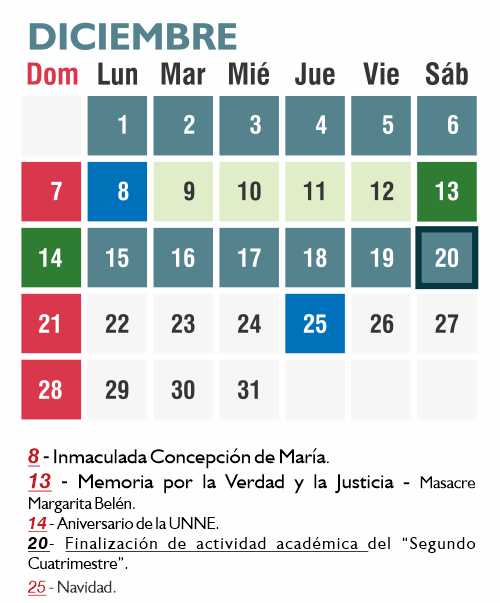 DICIEMBRE

| Dom | Lun | Mar | Mié | Jue | Vie | Sáb |
|---|---|---|---|---|---|---|
| | 1 | 2 | 3 | 4 | 5 | 6 |
| 7 | 8 | 9 | 10 | 11 | 12 | 13 |
| 14 | 15 | 16 | 17 | 18 | 19 | 20 |
| 21 | 22 | 23 | 24 | 25 | 26 | 27 |
| 28 | 29 | 30 | 31 | | | |

8 - Inmaculada Concepción de María.

13 - Memoria por la Verdad y la Justicia - Masacre Margarita Belén.

14 - Aniversario de la UNNE.

20- Finalización de actividad académica del "Segundo Cuatrimestre".

25 - Navidad.